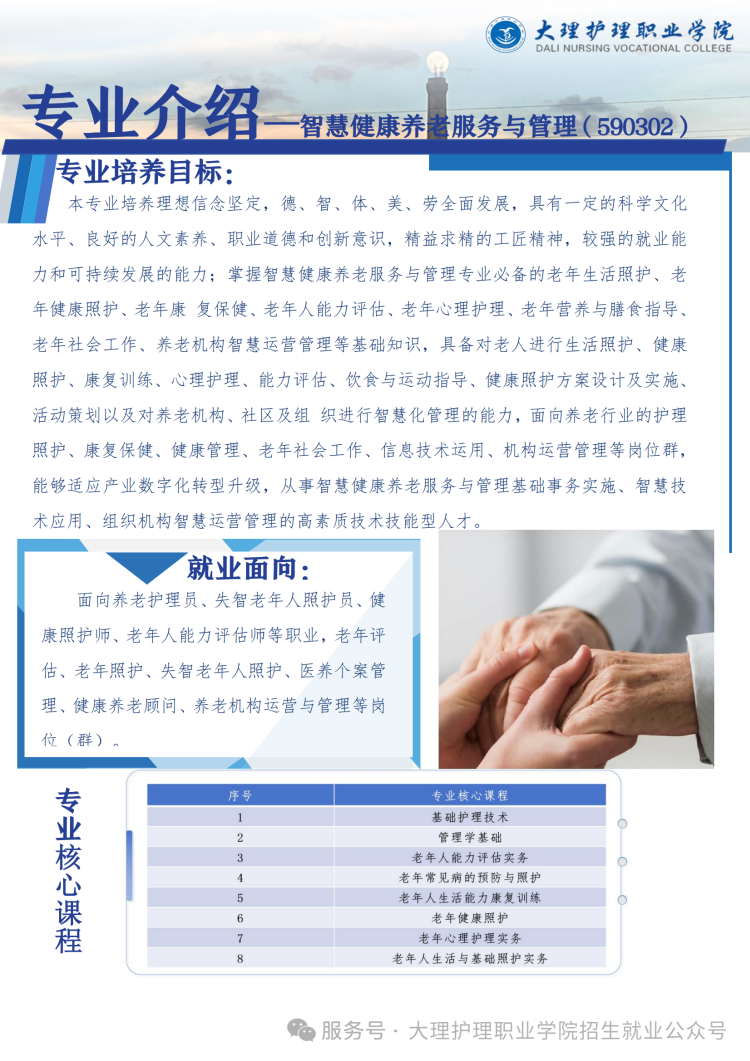 大理护理职业学院
DALI NURSING VOCATIONAL COLLEGE

专业介绍—智慧健康养老服务与管理（590302）

专业培养目标：

本专业培养理想信念坚定，德、智、体、美、劳全面发展，具有一定的科学文化水平、良好的人文素养、职业道德和创新意识，精益求精的工匠精神，较强的就业能力和可持续发展的能力；掌握智慧健康养老服务与管理专业必备的老年生活照护、老年健康照护、老年康 复保健、老年人能力评估、老年心理护理、老年营养与膳食指导、老年社会工作、养老机构智慧运营管理等基础知识，具备对老人进行生活照护、健康照护、康复训练、心理护理、能力评估、饮食与运动指导、健康照护方案设计及实施、活动策划以及对养老机构、社区及组 织进行智慧化管理的能力，面向养老行业的护理照护、康复保健、健康管理、老年社会工作、信息技术运用、机构运营管理等岗位群，能够适应产业数字化转型升级，从事智慧健康养老服务与管理基础事务实施、智慧技术应用、组织机构智慧运营管理的高素质技术技能型人才。

就业面向：

面向养老护理员、失智老年人照护员、健康照护师、老年人能力评估师等职业，老年评估、老年照护、失智老年人照护、医养个案管理、健康养老顾问、养老机构运营与管理等岗位（群）。

专业核心课程

| 序号 | 专业核心课程 |
|---|---|
| 1 | 基础护理技术 |
| 2 | 管理学基础 |
| 3 | 老年人能力评估实务 |
| 4 | 老年常见病的预防与照护 |
| 5 | 老年人生活能力康复训练 |
| 6 | 老年健康照护 |
| 7 | 老年心理护理实务 |
| 8 | 老年人生活与基础照护实务 |

服务号 · 大理护理职业学院招生就业公众号